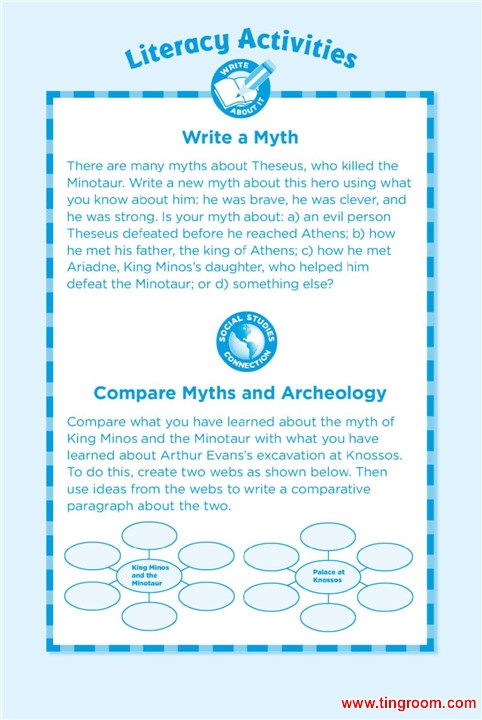 Literacy Activities

WRITE ABOUT IT

Write a Myth

There are many myths about Theseus, who killed the Minotaur. Write a new myth about this hero using what you know about him: he was brave, he was clever, and he was strong. Is your myth about: a) an evil person Theseus defeated before he reached Athens; b) how he met his father, the king of Athens; c) how he met Ariadne, King Minos's daughter, who helped him defeat the Minotaur; or d) something else?

SOCIAL STUDIES CONNECTION

Compare Myths and Archeology

Compare what you have learned about the myth of King Minos and the Minotaur with what you have learned about Arthur Evans's excavation at Knossos. To do this, create two webs as shown below. Then use ideas from the webs to write a comparative paragraph about the two.

King Minos and the Minotaur

Palace at Knossos

www.tingroom.com